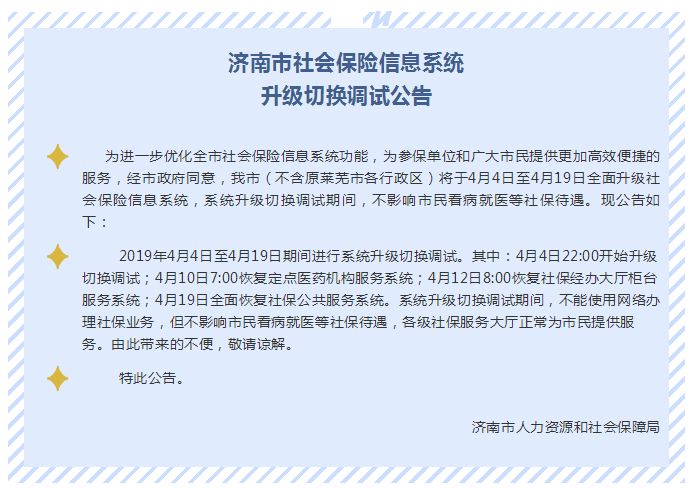 济南市社会保险信息系统
升级切换调试公告

为进一步优化全市社会保险信息系统功能，为参保单位和广大市民提供更加高效便捷的服务，经市政府同意，我市（不含原莱芜市各行政区）将于4月4日至4月19日全面升级社会保险信息系统，系统升级切换调试期间，不影响市民看病就医等社保待遇。现公告如下：

2019年4月4日至4月19日期间进行系统升级切换调试。其中：4月4日22:00开始升级切换调试；4月10日7:00恢复定点医药机构服务系统；4月12日8:00恢复社保经办大厅柜台服务系统；4月19日全面恢复社保公共服务系统。系统升级切换调试期间，不能使用网络办理社保业务，但不影响市民看病就医等社保待遇，各级社保服务大厅正常为市民提供服务。由此带来的不便，敬请谅解。

特此公告。

济南市人力资源和社会保障局